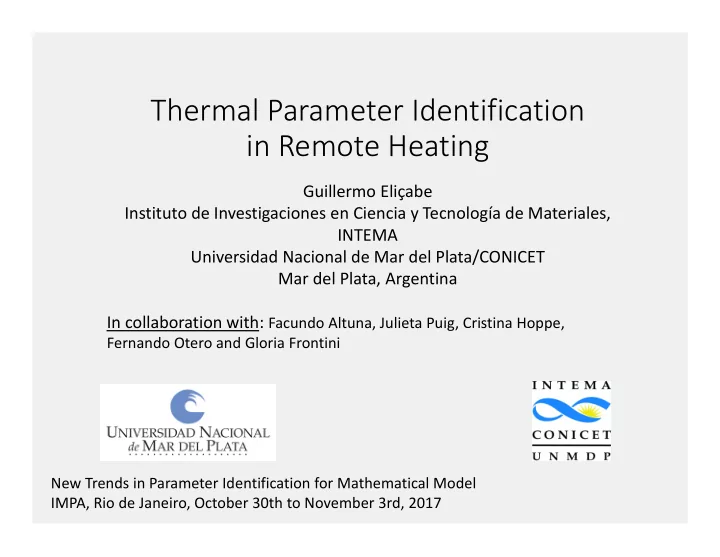 Thermal Parameter Identification in Remote Heating

Guillermo Eliçabe
Instituto de Investigaciones en Ciencia y Tecnología de Materiales, INTEMA
Universidad Nacional de Mar del Plata/CONICET
Mar del Plata, Argentina

In collaboration with: Facundo Altuna, Julieta Puig, Cristina Hoppe, Fernando Otero and Gloria Frontini

UNIVERSIDAD NACIONAL de MAR DEL PLATA

INTEMA
CONICET
UNMDP

New Trends in Parameter Identification for Mathematical Model
IMPA, Rio de Janeiro, October 30th to November 3rd, 2017